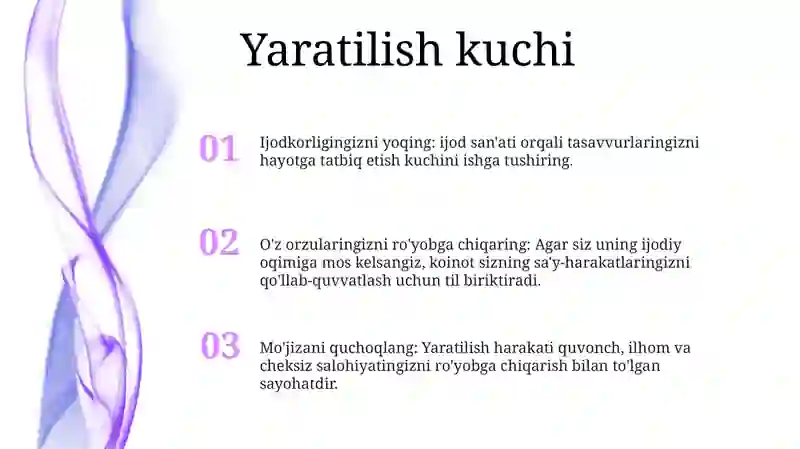 Yaratilish kuchi

01

Ijodkorligingizni yoqing: ijod san'ati orqali tasavvurlaringizni hayotga tatbiq etish kuchini ishga tushiring.

02

O'z orzularingizni ro'yobga chiqaring: Agar siz uning ijodiy oqimiga mos kelsangiz, koinot sizning sa'y-harakatlaringizni qo'llab-quvvatlash uchun til biriktiradi.

03

Mo'jizani quchoqlang: Yaratilish harakati quvonch, ilhom va cheksiz salohiyatingizni ro'yobga chiqarish bilan to'lgan sayohatdir.